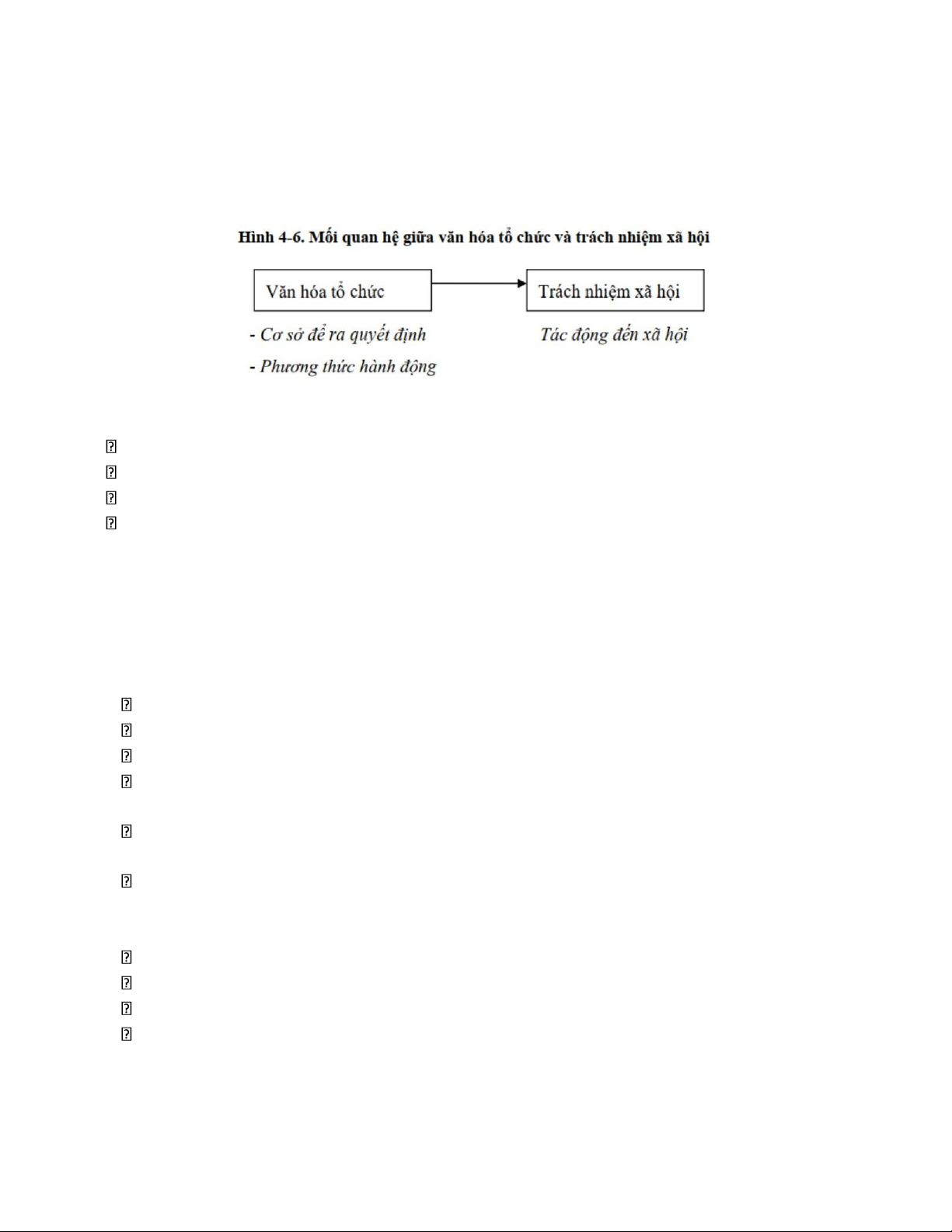 Hình 4-6. Mối quan hệ giữa văn hóa tổ chức và trách nhiệm xã hội

Văn hóa tổ chức

Trách nhiệm xã hội

- Cơ sở để ra quyết định

- Phương thức hành động

Tác động đến xã hội